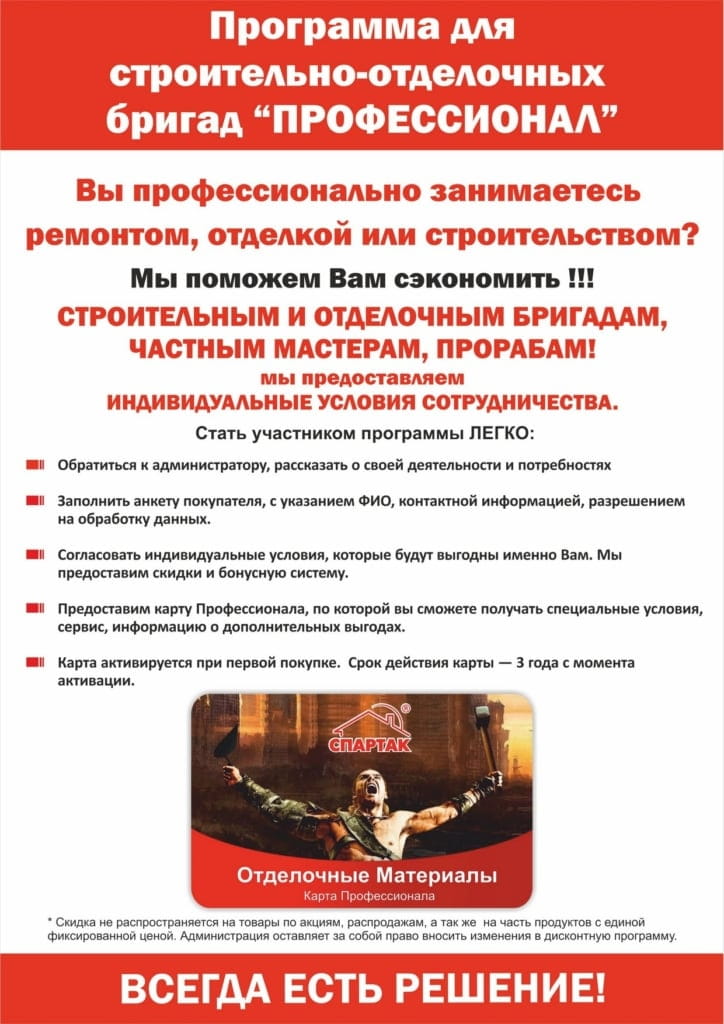 Программа для строительно-отделочных бригад “ПРОФЕССИОНАЛ”

Вы профессионально занимаетесь ремонтом, отделкой или строительством?

Мы поможем Вам сэкономить !!!

СТРОИТЕЛЬНЫМ И ОТДЕЛОЧНЫМ БРИГАДАМ, ЧАСТНЫМ МАСТЕРАМ, ПРОРАБАМ!

мы предоставляем ИНДИВИДУАЛЬНЫЕ УСЛОВИЯ СОТРУДНИЧЕСТВА.

Стать участником программы ЛЕГКО:

Обратиться к администратору, рассказать о своей деятельности и потребностях

Заполнить анкету покупателя, с указанием ФИО, контактной информацией, разрешением на обработку данных.

Согласовать индивидуальные условия, которые будут выгодны именно Вам. Мы предоставим скидки и бонусную систему.

Предоставим карту Профессионала, по которой вы сможете получать специальные условия, сервис, информацию о дополнительных выгодах.

Карта активируется при первой покупке. Срок действия карты — 3 года с момента активации.

СПАРТАК

Отделочные Материалы

Карта Профессионала

* Скидка не распространяется на товары по акциям, распродажам, а так же на часть продуктов с единой фиксированной ценой. Администрация оставляет за собой право вносить изменения в дисконтную программу.

ВСЕГДА ЕСТЬ РЕШЕНИЕ!